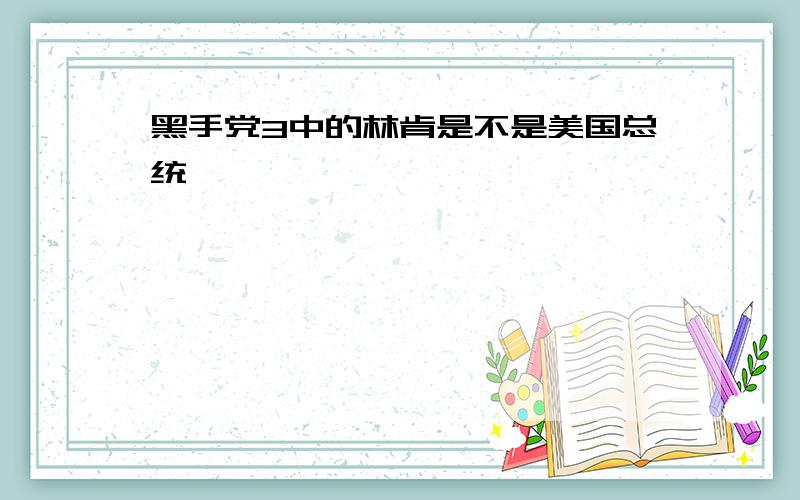 黑手党3中的林肯是不是美国总统